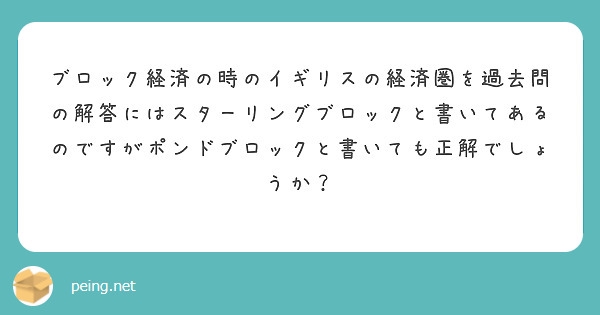 ブロック経済の時のイギリスの経済圏を過去問の解答にはスターリングブロックと書いてあるのですがポンドブロックと書いても正解でしょうか？

peing.net